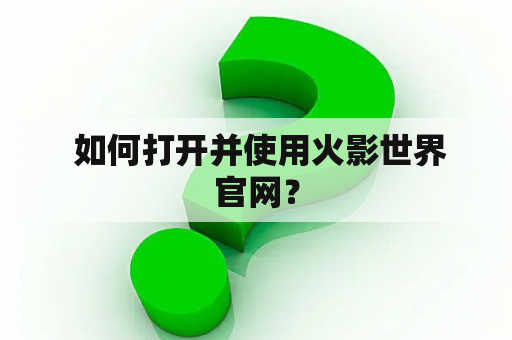 如何打开并使用火影世界官网？